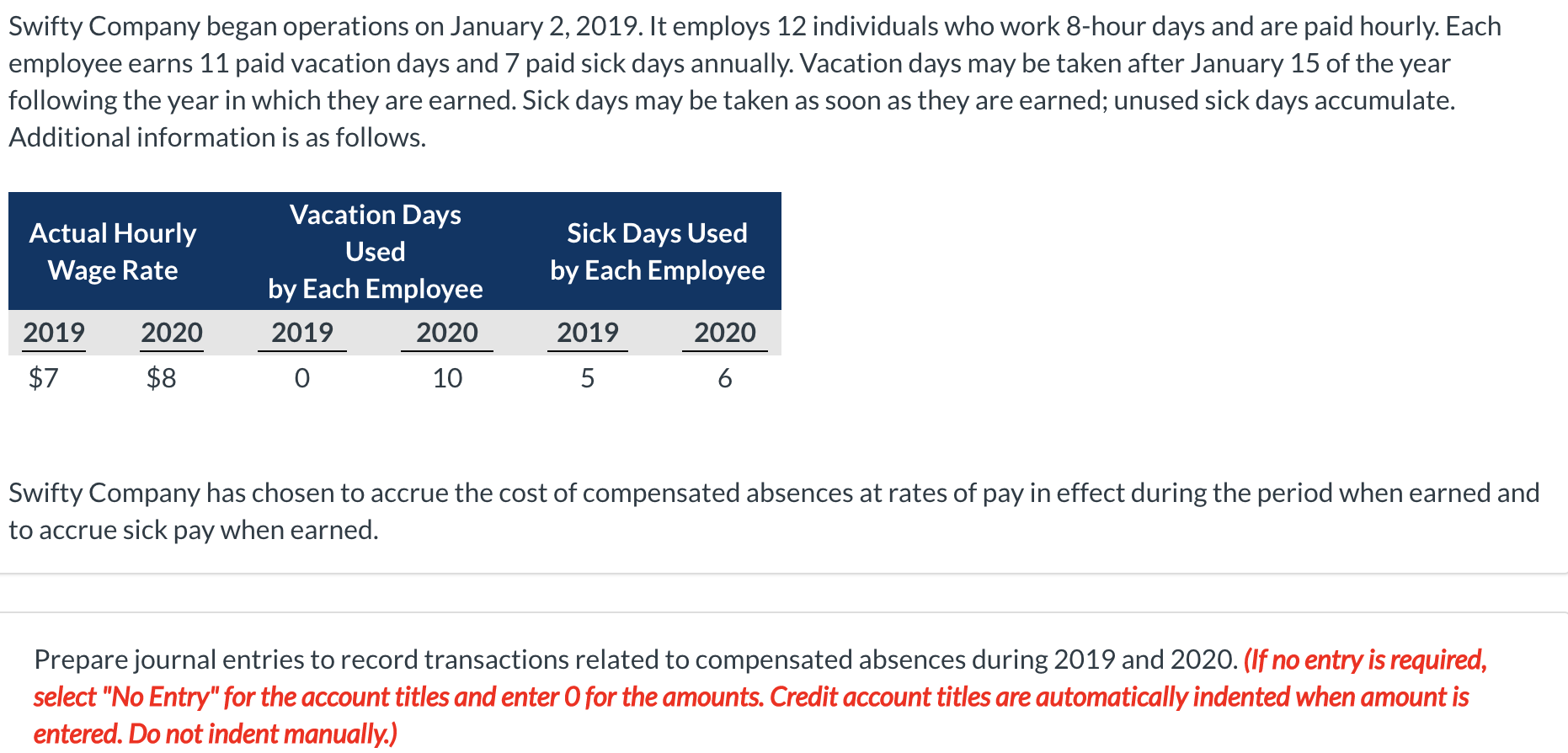 Swifty Company began operations on January 2, 2019. It employs 12 individuals who work 8-hour days and are paid hourly. Each employee earns 11 paid vacation days and 7 paid sick days annually. Vacation days may be taken after January 15 of the year following the year in which they are earned. Sick days may be taken as soon as they are earned; unused sick days accumulate. Additional information is as follows.

| Actual Hourly Wage Rate | | Vacation Days Used by Each Employee | | Sick Days Used by Each Employee | |
|---|---|---|---|---|---|
| 2019 | 2020 | 2019 | 2020 | 2019 | 2020 |
| $7 | $8 | 0 | 10 | 5 | 6 |

Swifty Company has chosen to accrue the cost of compensated absences at rates of pay in effect during the period when earned and to accrue sick pay when earned.

Prepare journal entries to record transactions related to compensated absences during 2019 and 2020. (If no entry is required, select "No Entry" for the account titles and enter 0 for the amounts. Credit account titles are automatically indented when amount is entered. Do not indent manually.)